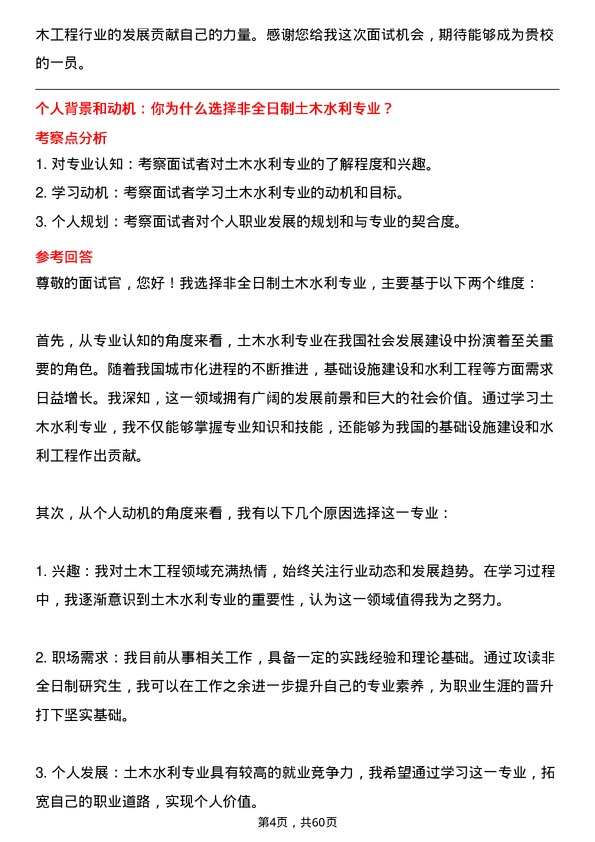 木工程行业的发展贡献自己的力量。感谢您给我这次面试机会，期待能够成为贵校的一员。

个人背景和动机：你为什么选择非全日制土木水利专业？

考察点分析

1. 对专业认知：考察面试者对土木水利专业的了解程度和兴趣。

2. 学习动机：考察面试者学习土木水利专业的动机和目标。

3. 个人规划：考察面试者对个人职业发展的规划和与专业的契合度。

参考回答

尊敬的面试官，您好！我选择非全日制土木水利专业，主要基于以下两个维度：

首先，从专业认知的角度来看，土木水利专业在我国社会发展建设中扮演着至关重要的角色。随着我国城市化进程的不断推进，基础设施建设和水利工程等方面需求日益增长。我深知，这一领域拥有广阔的发展前景和巨大的社会价值。通过学习土木水利专业，我不仅能够掌握专业知识和技能，还能够为我国的基础设施建设和水利工程作出贡献。

其次，从个人动机的角度来看，我有以下几个原因选择这一专业：

1. 兴趣：我对土木工程领域充满热情，始终关注行业动态和发展趋势。在学习过程中，我逐渐意识到土木水利专业的重要性，认为这一领域值得我为之努力。

2. 职场需求：我目前从事相关工作，具备一定的实践经验和理论基础。通过攻读非全日制研究生，我可以在工作之余进一步提升自己的专业素养，为职业生涯的晋升打下坚实基础。

3. 个人发展：土木水利专业具有较高的就业竞争力，我希望通过学习这一专业，拓宽自己的职业道路，实现个人价值。

第4页，共60页